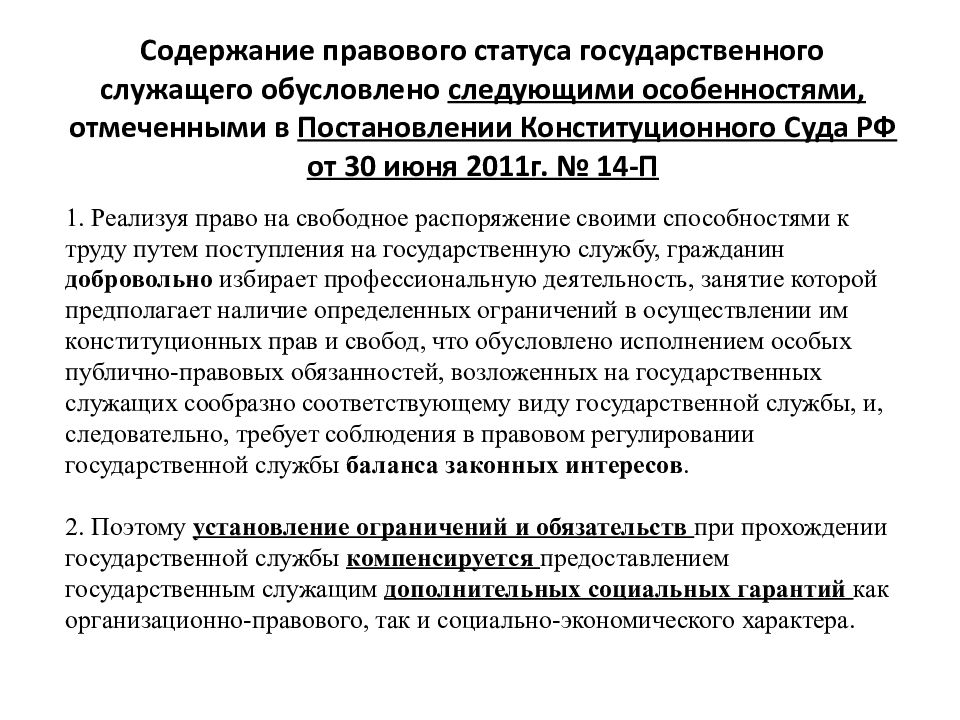 Содержание правового статуса государственного служащего обусловлено следующими особенностями, отмеченными в Постановлении Конституционного Суда РФ от 30 июня 2011г. № 14-П

1. Реализуя право на свободное распоряжение своими способностями к труду путем поступления на государственную службу, гражданин добровольно избирает профессиональную деятельность, занятие которой предполагает наличие определенных ограничений в осуществлении им конституционных прав и свобод, что обусловлено исполнением особых публично-правовых обязанностей, возложенных на государственных служащих сообразно соответствующему виду государственной службы, и, следовательно, требует соблюдения в правовом регулировании государственной службы баланса законных интересов.

2. Поэтому установление ограничений и обязательств при прохождении государственной службы компенсируется предоставлением государственным служащим дополнительных социальных гарантий как организационно-правового, так и социально-экономического характера.